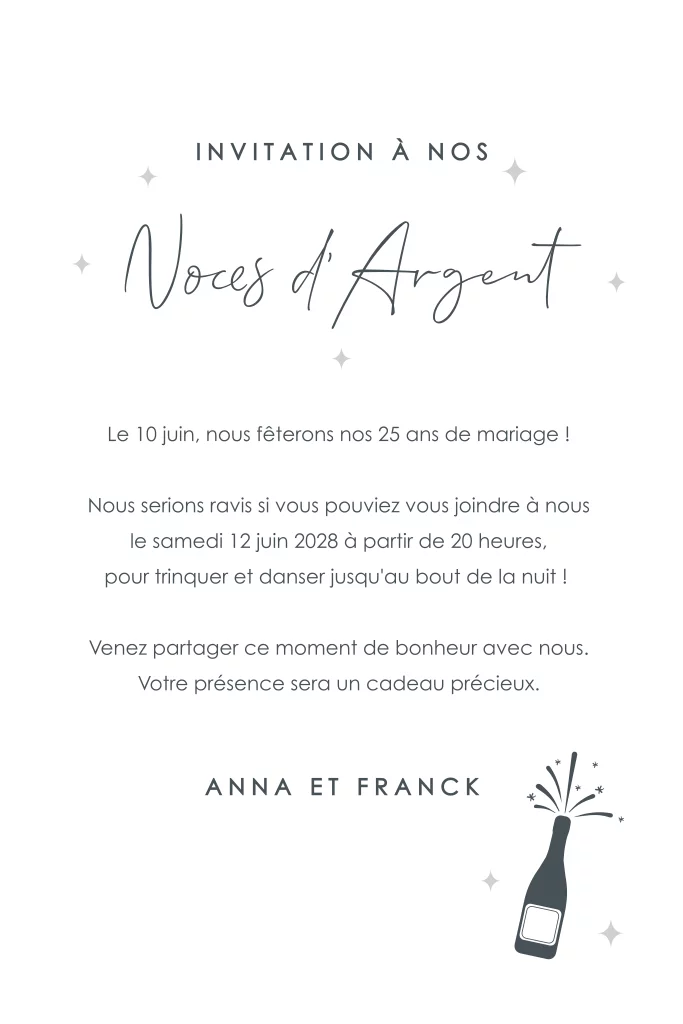 INVITATION À NOS

Noces d'Argent

Le 10 juin, nous fêterons nos 25 ans de mariage !

Nous serions ravis si vous pouviez vous joindre à nous le samedi 12 juin 2028 à partir de 20 heures, pour trinquer et danser jusqu'au bout de la nuit !

Venez partager ce moment de bonheur avec nous. Votre présence sera un cadeau précieux.

ANNA ET FRANCK